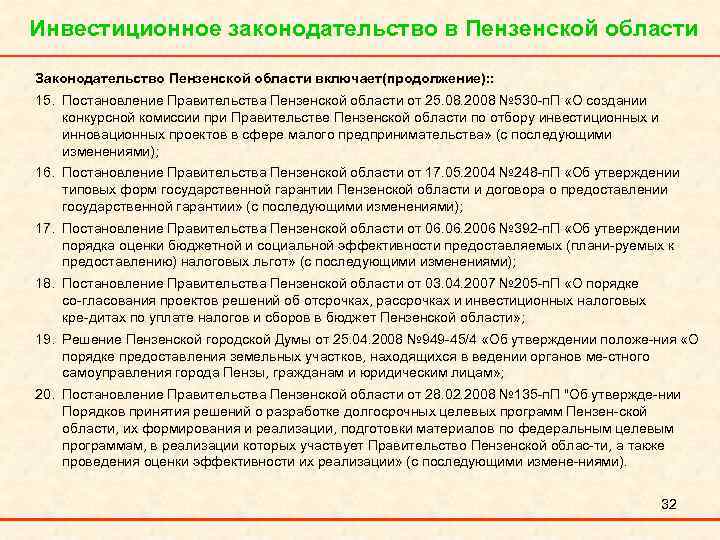 Инвестиционное законодательство в Пензенской области

Законодательство Пензенской области включает(продолжение)::

15. Постановление Правительства Пензенской области от 25.08.2008 №530-пП «О создании конкурсной комиссии при Правительстве Пензенской области по отбору инвестиционных и инновационных проектов в сфере малого предпринимательства» (с последующими изменениями);

16. Постановление Правительства Пензенской области от 17.05.2004 №248-пП «Об утверждении типовых форм государственной гарантии Пензенской области и договора о предоставлении государственной гарантии» (с последующими изменениями);

17. Постановление Правительства Пензенской области от 06.06.2006 №392-пП «Об утверждении порядка оценки бюджетной и социальной эффективности предоставляемых (плани-руемых к предоставлению) налоговых льгот» (с последующими изменениями);

18. Постановление Правительства Пензенской области от 03.04.2007 №205-пП «О порядке со-гласования проектов решений об отсрочках, рассрочках и инвестиционных налоговых кре-дитах по уплате налогов и сборов в бюджет Пензенской области»;

19. Решение Пензенской городской Думы от 25.04.2008 №949-45/4 «Об утверждении положе-ния «О порядке предоставления земельных участков, находящихся в ведении органов ме-стного самоуправления города Пензы, гражданам и юридическим лицам»;

20. Постановление Правительства Пензенской области от 28.02.2008 №135-пП "Об утвержде-нии Порядков принятия решений о разработке долгосрочных целевых программ Пензен-ской области, их формирования и реализации, подготовки материалов по федеральным целевым программам, в реализации которых участвует Правительство Пензенской облас-ти, а также проведения оценки эффективности их реализации» (с последующими измене-ниями).

32